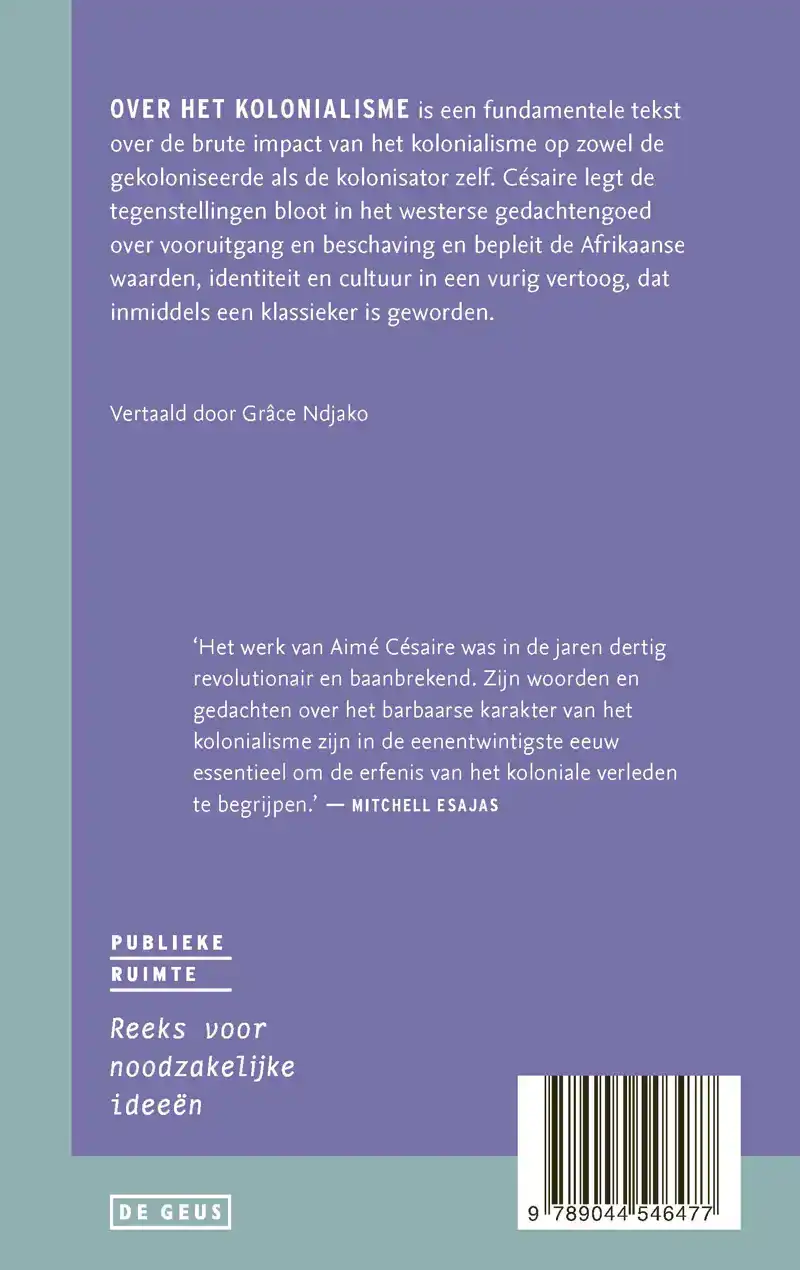 OVER HET KOLONIALISME is een fundamentele tekst over de brute impact van het kolonialisme op zowel de gekoloniseerde als de kolonisator zelf. Césaire legt de tegenstellingen bloot in het westerse gedachtengoed over vooruitgang en beschaving en bepleit de Afrikaanse waarden, identiteit en cultuur in een vurig vertoog, dat inmiddels een klassieker is geworden.

Vertaald door Grâce Ndjako

‘Het werk van Aimé Césaire was in de jaren dertig revolutionair en baanbrekend. Zijn woorden en gedachten over het barbaarse karakter van het kolonialisme zijn in de eenentwintigste eeuw essentieel om de erfenis van het koloniale verleden te begrijpen.’ — MITCHELL ESAJAS

PUBLIEKE RUIMTE

Reeks voor noodzakelijke ideeën

DE GEUS

9 789044 546477